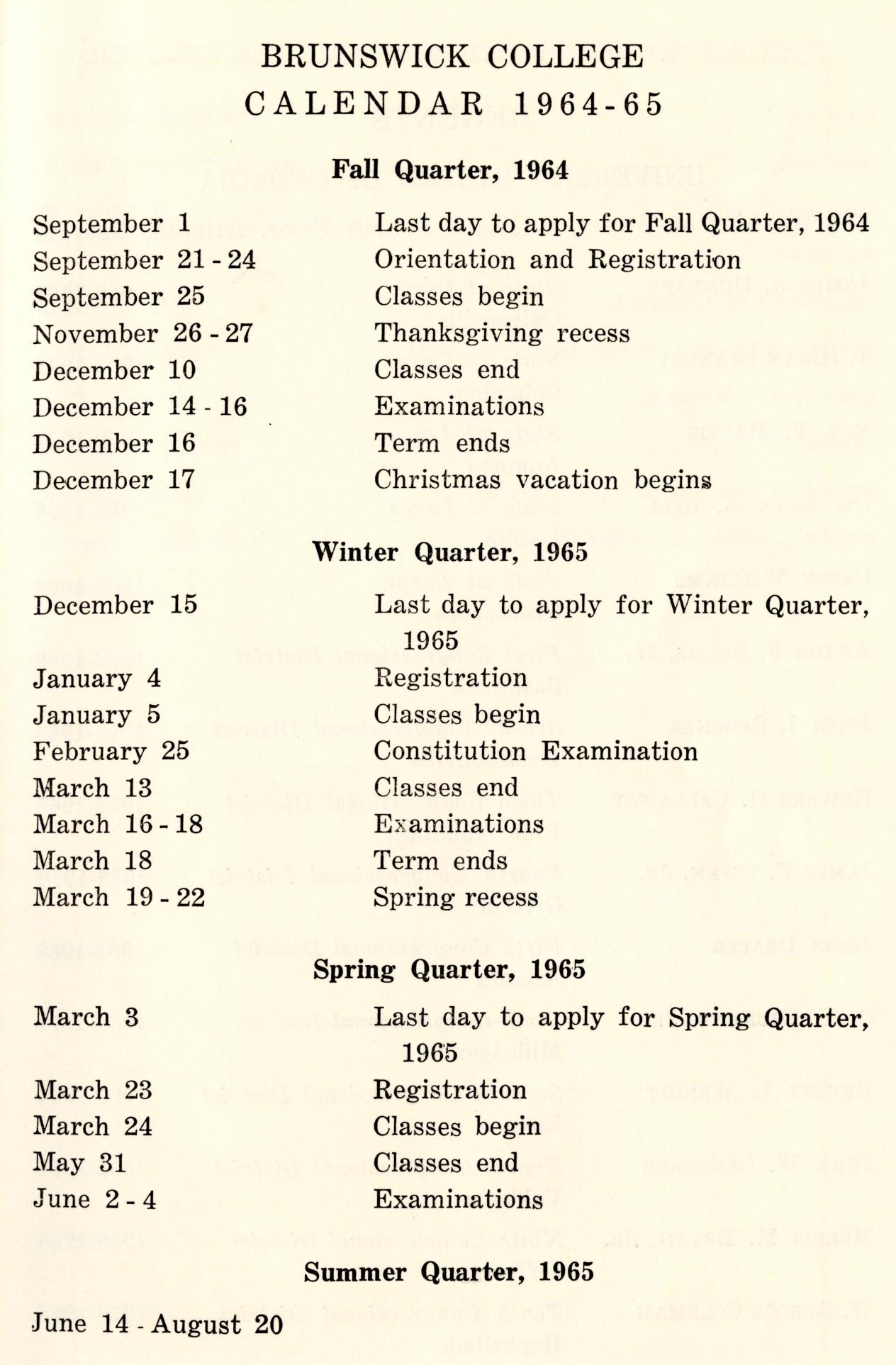 BRUNSWICK COLLEGE
CALENDAR 1964-65

Fall Quarter, 1964

| | |
|---|---|
| September 1 | Last day to apply for Fall Quarter, 1964 |
| September 21 - 24 | Orientation and Registration |
| September 25 | Classes begin |
| November 26 - 27 | Thanksgiving recess |
| December 10 | Classes end |
| December 14 - 16 | Examinations |
| December 16 | Term ends |
| December 17 | Christmas vacation begins |

Winter Quarter, 1965

| | |
|---|---|
| December 15 | Last day to apply for Winter Quarter, 1965 |
| January 4 | Registration |
| January 5 | Classes begin |
| February 25 | Constitution Examination |
| March 13 | Classes end |
| March 16 - 18 | Examinations |
| March 18 | Term ends |
| March 19 - 22 | Spring recess |

Spring Quarter, 1965

| | |
|---|---|
| March 3 | Last day to apply for Spring Quarter, 1965 |
| March 23 | Registration |
| March 24 | Classes begin |
| May 31 | Classes end |
| June 2 - 4 | Examinations |

Summer Quarter, 1965

June 14 - August 20